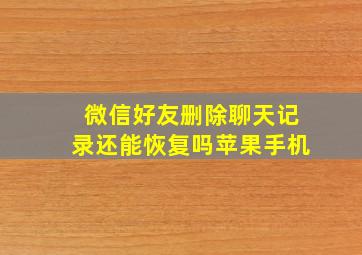 微信好友删除聊天记录还能恢复吗苹果手机